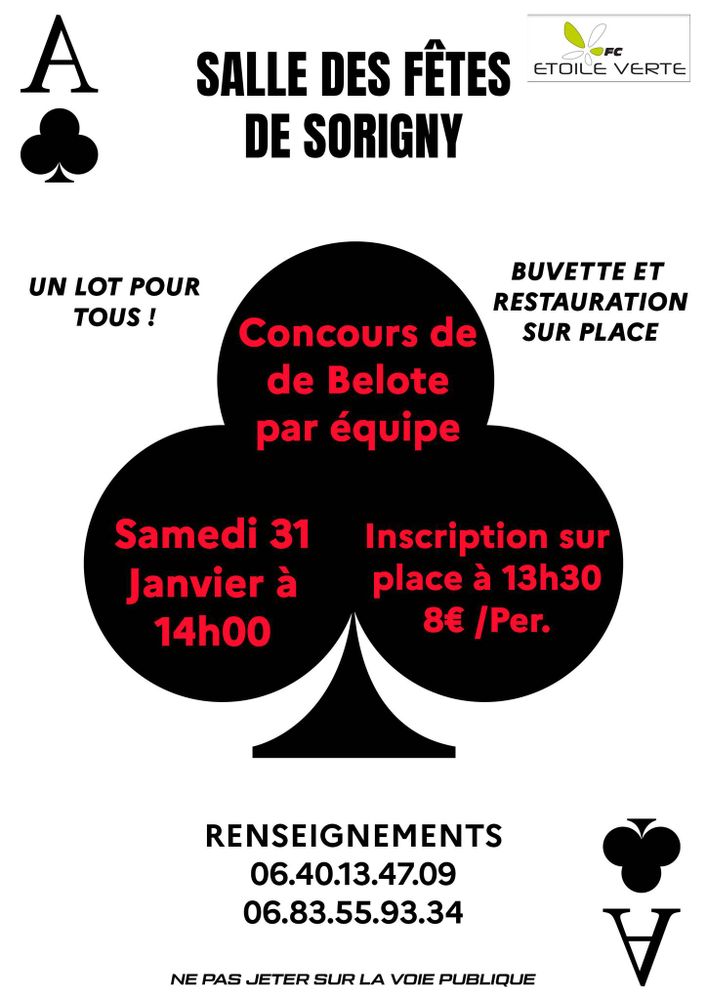 A

SALLE DES FÊTES
DE SORIGNY

FC
ETOILE VERTE

UN LOT POUR
TOUS !

BUVETTE ET
RESTAURATION
SUR PLACE

Concours de
de Belote
par équipe

Samedi 31
Janvier à
14h00

Inscription sur
place à 13h30
8€ /Per.

RENSEIGNEMENTS
06.40.13.47.09
06.83.55.93.34

A

NE PAS JETER SUR LA VOIE PUBLIQUE